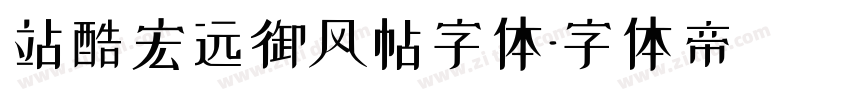 站酷宏远御风帖字体-字体帝